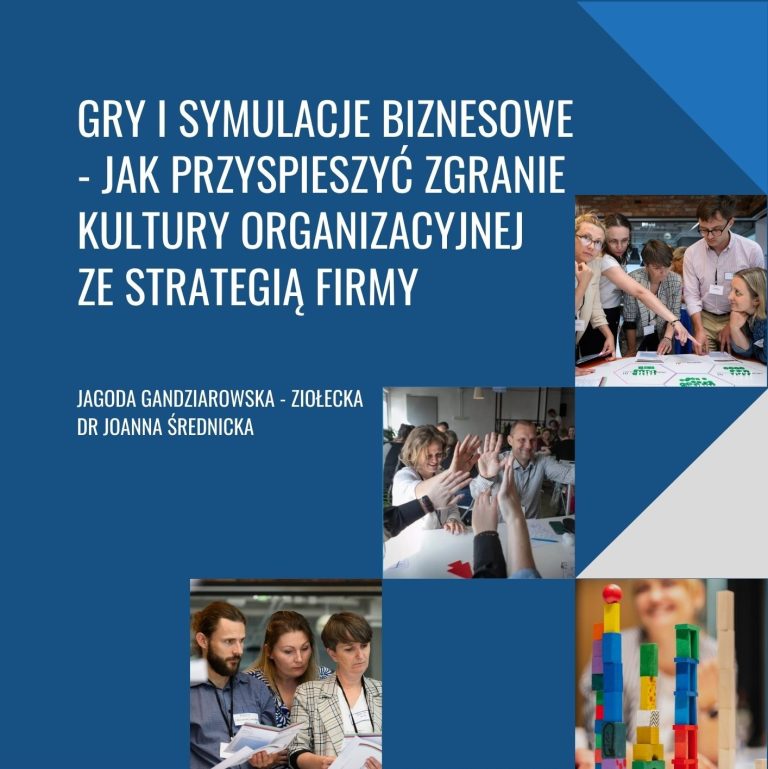 GRY I SYMULACJE BIZNESOWE - JAK PRZYSPIESZYĆ ZGRANIE KULTURY ORGANIZACYJNEJ ZE STRATEGIĄ FIRMY

JAGODA GANDZIAROWSKA - ZIOŁECKA
DR JOANNA ŚREDNICKA